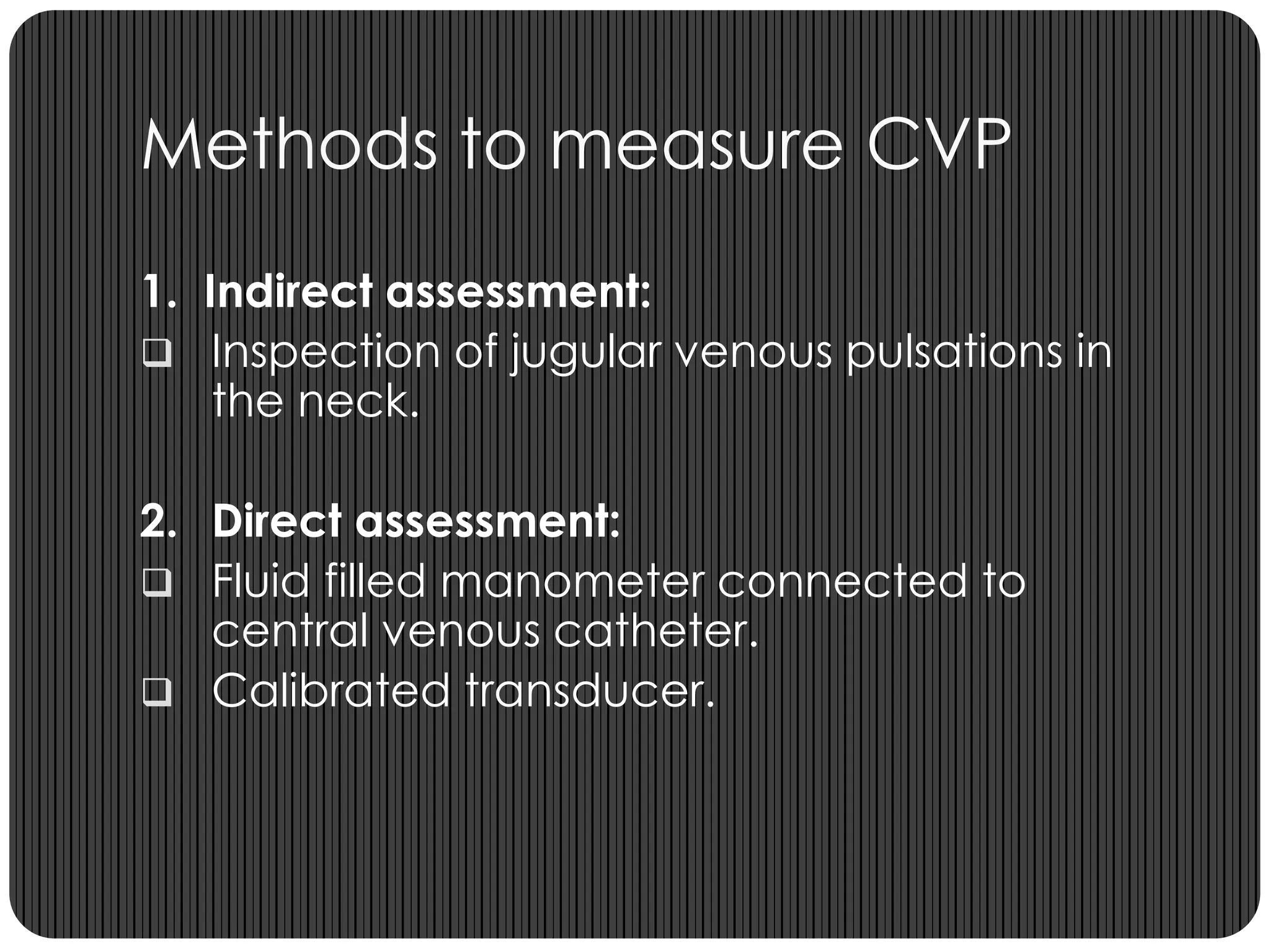 Methods to measure CVP

1. Indirect assessment:
❑ Inspection of jugular venous pulsations in the neck.

2. Direct assessment:
❑ Fluid filled manometer connected to central venous catheter.
❑ Calibrated transducer.